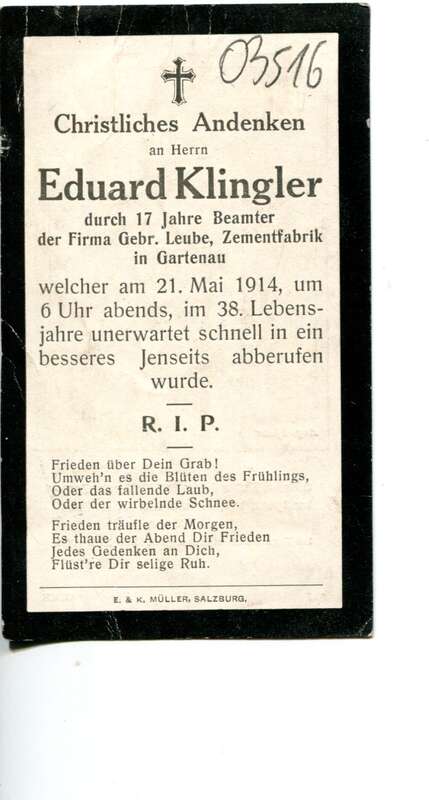 03516

Christliches Andenken

an Herrn

Eduard Klingler

durch 17 Jahre Beamter
der Firma Gebr. Leube, Zementfabrik
in Gartenau

welcher am 21. Mai 1914, um 6 Uhr abends, im 38. Lebensjahre unerwartet schnell in ein besseres Jenseits abberufen wurde.

R. I. P.

Frieden über Dein Grab!
Umweh'n es die Blüten des Frühlings,
Oder das fallende Laub,
Oder der wirbelnde Schnee.

Frieden träufle der Morgen,
Es thaue der Abend Dir Frieden
Jedes Gedenken an Dich,
Flüst're Dir selige Ruh.

E. & K. MÜLLER, SALZBURG.